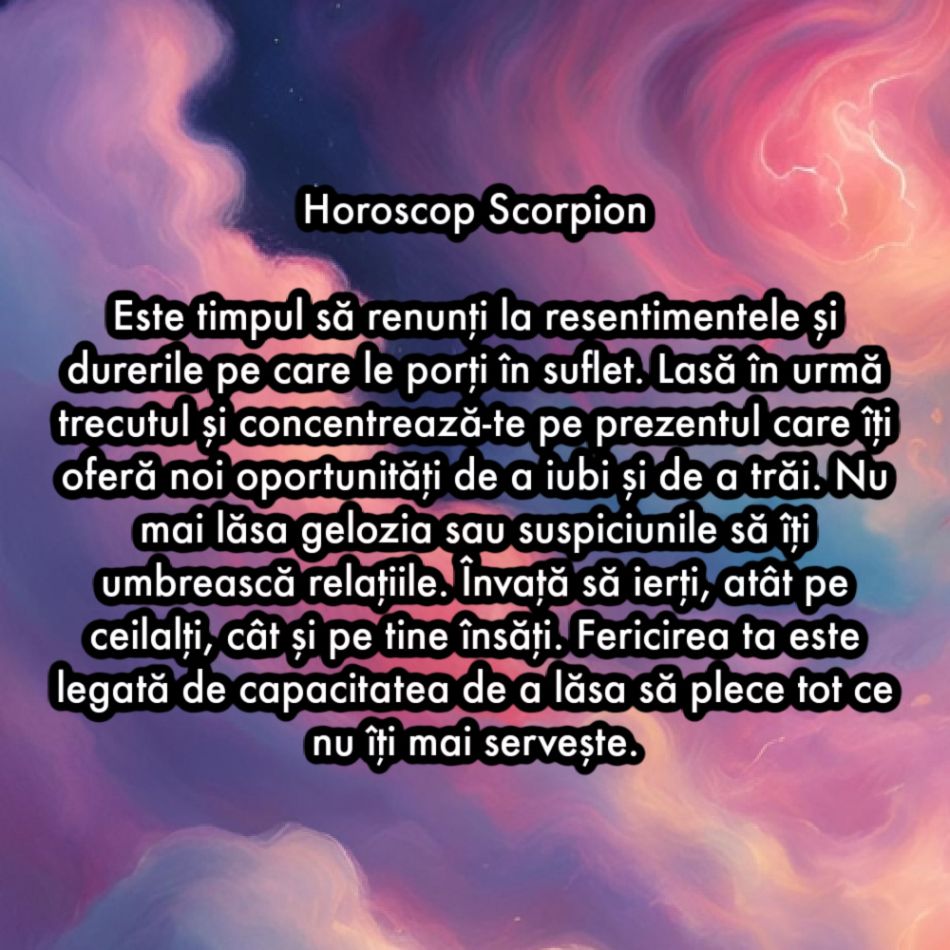 Horoscop Scorpion

Este timpul să renunți la resentimentele și durerile pe care le porți în suflet. Lasă în urmă trecutul și concentrează-te pe prezentul care îți oferă noi oportunități de a iubi și de a trăi. Nu mai lăsa gelozia sau suspiciunile să îți umbrească relațiile. Învață să ierți, atât pe ceilalți, cât și pe tine însăți. Fericirea ta este legată de capacitatea de a lăsa să plece tot ce nu îți mai servește.